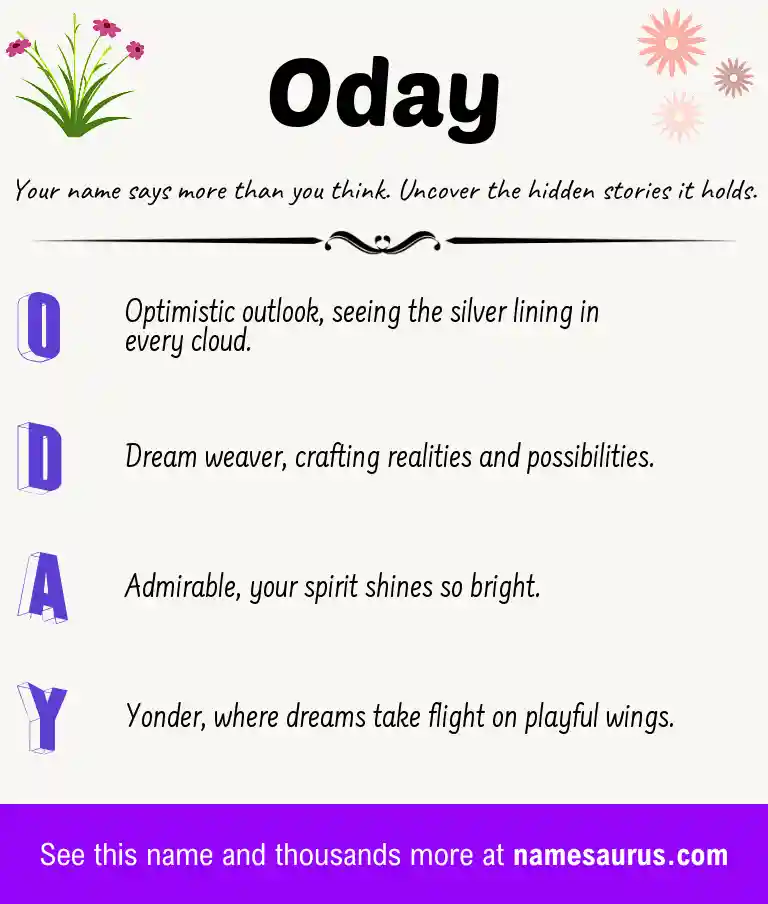 Oday

Your name says more than you think. Uncover the hidden stories it holds.

O Optimistic outlook, seeing the silver lining in every cloud.

D Dream weaver, crafting realities and possibilities.

A Admirable, your spirit shines so bright.

Y Yonder, where dreams take flight on playful wings.

See this name and thousands more at namesaurus.com